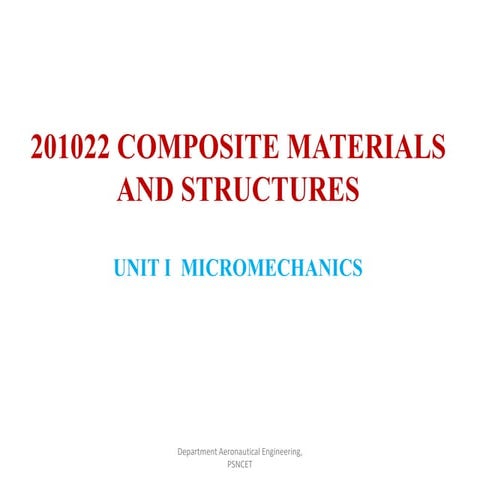 201022 COMPOSITE MATERIALS AND STRUCTURES

UNIT I MICROMECHANICS

Department Aeronautical Engineering,
PSNCET